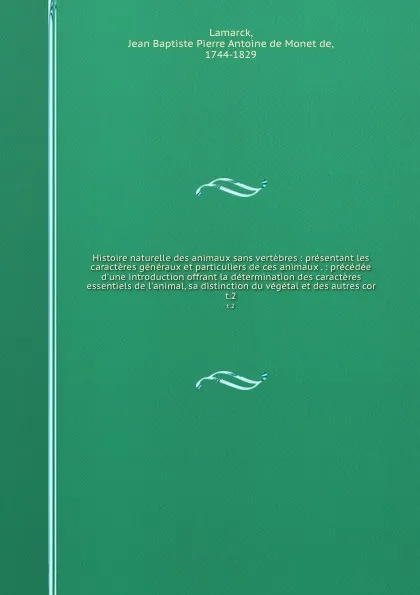 Lamarck,
Jean Baptiste Pierre Antoine de Monet de,
1744-1829

Histoire naturelle des animaux sans vertèbres : présentant les caractères généraux et particuliers de ces animaux . : précédée d'une introduction offrant la détermination des caractères essentiels de l'animal, sa distinction du végétal et des autres cor
t.2
t.2